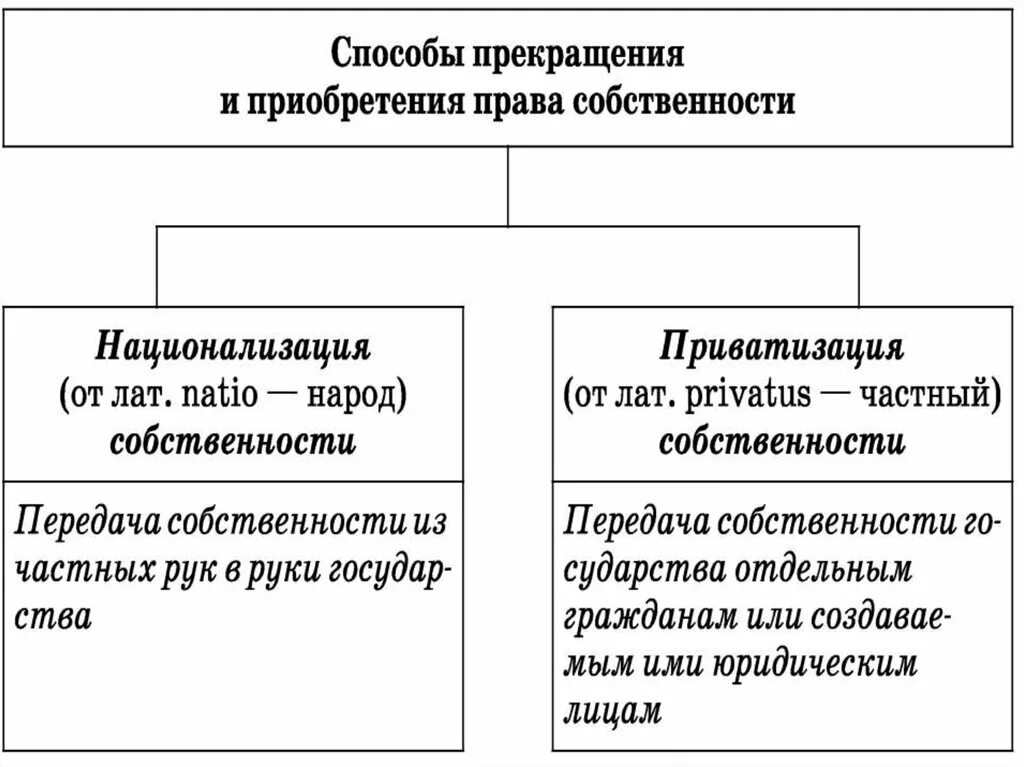 Способы прекращения и приобретения права собственности

Национализация (от лат. natio — народ) собственности

Передача собственности из частных рук в руки государства

Приватизация (от лат. privatus — частный) собственности

Передача собственности государства отдельным гражданам или создаваемым ими юридическим лицам